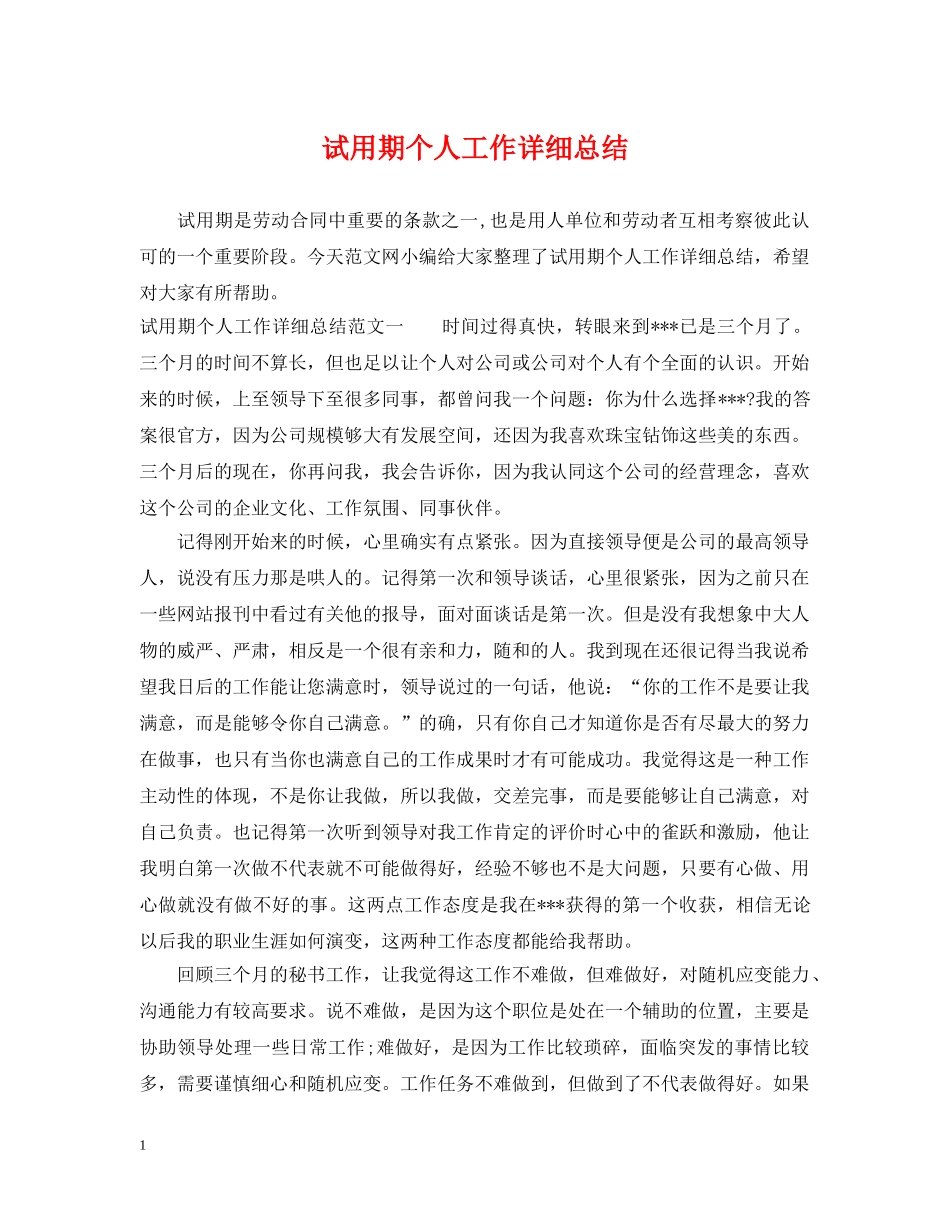 试用期个人工作详细总结

试用期是劳动合同中重要的条款之一,也是用人单位和劳动者互相考察彼此认可的一个重要阶段。今天范文网小编给大家整理了试用期个人工作详细总结，希望对大家有所帮助。

试用期个人工作详细总结范文一　　时间过得真快，转眼来到***已是三个月了。三个月的时间不算长，但也足以让个人对公司或公司对个人有个全面的认识。开始来的时候，上至领导下至很多同事，都曾问我一个问题：你为什么选择***?我的答案很官方，因为公司规模够大有发展空间，还因为我喜欢珠宝钻饰这些美的东西。三个月后的现在，你再问我，我会告诉你，因为我认同这个公司的经营理念，喜欢这个公司的企业文化、工作氛围、同事伙伴。

记得刚开始来的时候，心里确实有点紧张。因为直接领导便是公司的最高领导人，说没有压力那是哄人的。记得第一次和领导谈话，心里很紧张，因为之前只在一些网站报刊中看过有关他的报导，面对面谈话是第一次。但是没有我想象中大人物的威严、严肃，相反是一个很有亲和力，随和的人。我到现在还很记得当我说希望我日后的工作能让您满意时，领导说过的一句话，他说：“你的工作不是要让我满意，而是能够令你自己满意。”的确，只有你自己才知道你是否有尽最大的努力在做事，也只有当你也满意自己的工作成果时才有可能成功。我觉得这是一种工作主动性的体现，不是你让我做，所以我做，交差完事，而是要能够让自己满意，对自己负责。也记得第一次听到领导对我工作肯定的评价时心中的雀跃和激励，他让我明白第一次做不代表就不可能做得好，经验不够也不是大问题，只要有心做、用心做就没有做不好的事。这两点工作态度是我在***获得的第一个收获，相信无论以后我的职业生涯如何演变，这两种工作态度都能给我帮助。

回顾三个月的秘书工作，让我觉得这工作不难做，但难做好，对随机应变能力、沟通能力有较高要求。说不难做，是因为这个职位是处在一个辅助的位置，主要是协助领导处理一些日常工作;难做好，是因为工作比较琐碎，面临突发的事情比较多，需要谨慎细心和随机应变。工作任务不难做到，但做到了不代表做得好。如果

1